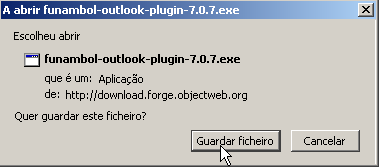 A abrir funambol-outlook-plugin-7.0.7.exe

Escolheu abrir

funambol-outlook-plugin-7.0.7.exe

que é um: Aplicação

de: http://download.forge.objectweb.org

Quer guardar este ficheiro?

Guardar ficheiro

Cancelar